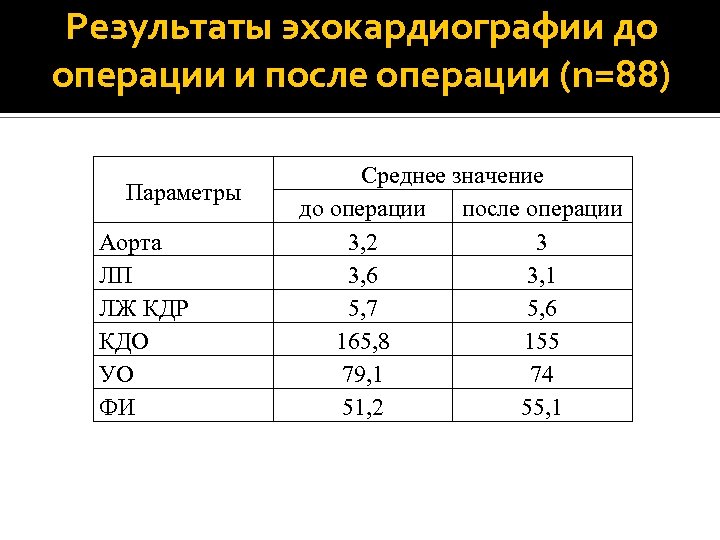 Результаты эхокардиографии до операции и после операции (n=88)

| Параметры | Среднее значение | |
|---|---|---|
| | до операции | после операции |
| Аорта | 3,2 | 3 |
| ЛП | 3,6 | 3,1 |
| ЛЖ КДР | 5,7 | 5,6 |
| КДО | 165,8 | 155 |
| УО | 79,1 | 74 |
| ФИ | 51,2 | 55,1 |